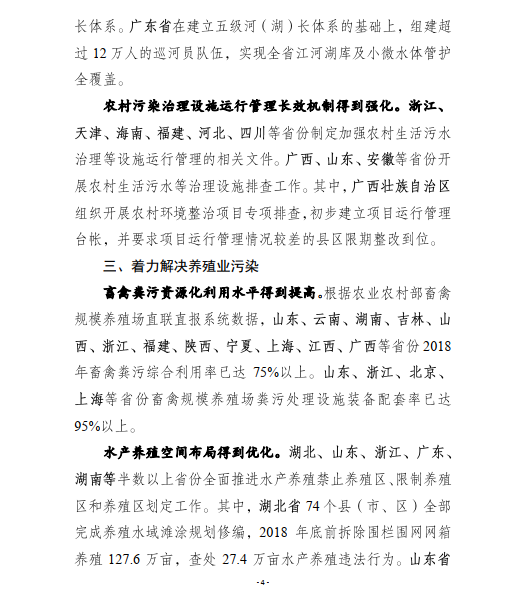 长体系。广东省在建立五级河（湖）长体系的基础上，组建超过 12 万人的巡河员队伍，实现全省江河湖库及小微水体管护全覆盖。

农村污染治理设施运行管理长效机制得到强化。浙江、天津、海南、福建、河北、四川等省份制定加强农村生活污水治理等设施运行管理的相关文件。广西、山东、安徽等省份开展农村生活污水等治理设施排查工作。其中，广西壮族自治区组织开展农村环境整治项目专项排查，初步建立项目运行管理台帐，并要求项目运行管理情况较差的县区限期整改到位。

三、着力解决养殖业污染

畜禽粪污资源化利用水平得到提高。根据农业农村部畜禽规模养殖场直联直报系统数据，山东、云南、湖南、吉林、山西、浙江、福建、陕西、宁夏、上海、江西、广西等省份 2018 年畜禽粪污综合利用率已达 75%以上。山东、浙江、北京、上海等省份畜禽规模养殖场粪污处理设施装备配套率已达 95%以上。

水产养殖空间布局得到优化。湖北、山东、浙江、广东、湖南等半数以上省份全面推进水产养殖禁止养殖区、限制养殖区和养殖区划定工作。其中，湖北省 74 个县（市、区）全部完成养殖水域滩涂规划修编，2018 年底前拆除围栏围网网箱养殖 127.6 万亩，查处 27.4 万亩水产养殖违法行为。山东省

-4-